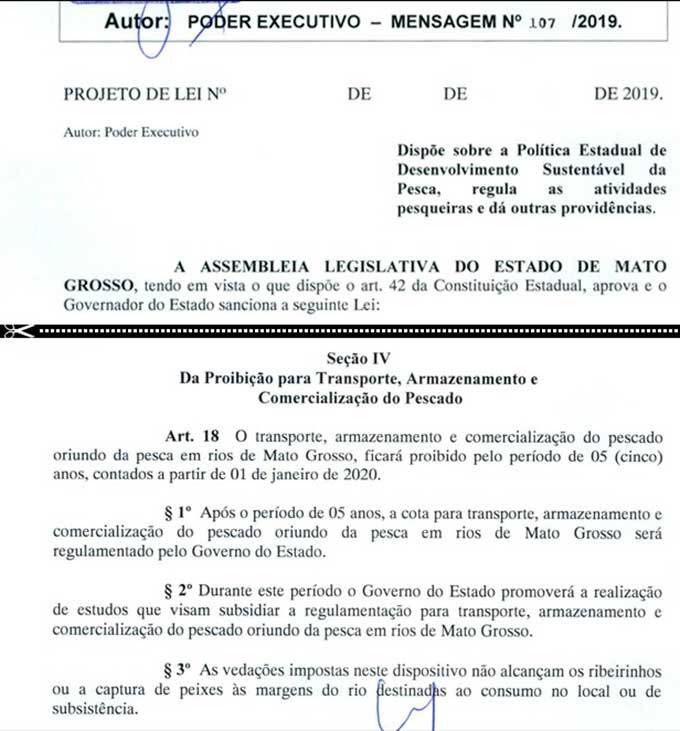 Autor: PODER EXECUTIVO – MENSAGEM Nº 107 /2019.

PROJETO DE LEI Nº DE DE DE 2019.

Autor: Poder Executivo

Dispõe sobre a Política Estadual de Desenvolvimento Sustentável da Pesca, regula as atividades pesqueiras e dá outras providências.

A ASSEMBLEIA LEGISLATIVA DO ESTADO DE MATO GROSSO, tendo em vista o que dispõe o art. 42 da Constituição Estadual, aprova e o Governador do Estado sanciona a seguinte Lei:

Seção IV
Da Proibição para Transporte, Armazenamento e Comercialização do Pescado

Art. 18 O transporte, armazenamento e comercialização do pescado oriundo da pesca em rios de Mato Grosso, ficará proibido pelo período de 05 (cinco) anos, contados a partir de 01 de janeiro de 2020.

§ 1º Após o período de 05 anos, a cota para transporte, armazenamento e comercialização do pescado oriundo da pesca em rios de Mato Grosso será regulamentado pelo Governo do Estado.

§ 2º Durante este período o Governo do Estado promoverá a realização de estudos que visam subsidiar a regulamentação para transporte, armazenamento e comercialização do pescado oriundo da pesca em rios de Mato Grosso.

§ 3º As vedações impostas neste dispositivo não alcançam os ribeirinhos ou a captura de peixes às margens do rio destinadas ao consumo no local ou de subsistência.